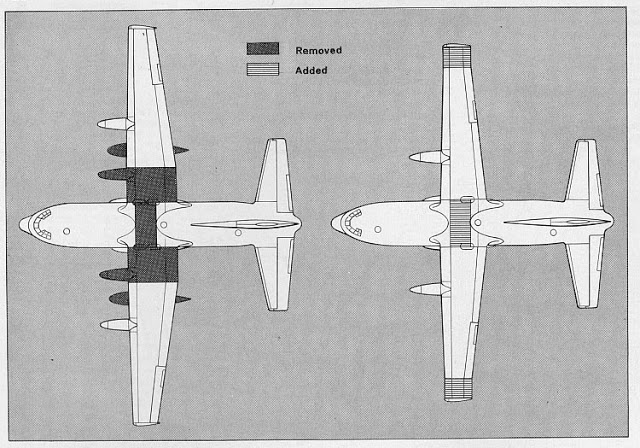 Removed
Added